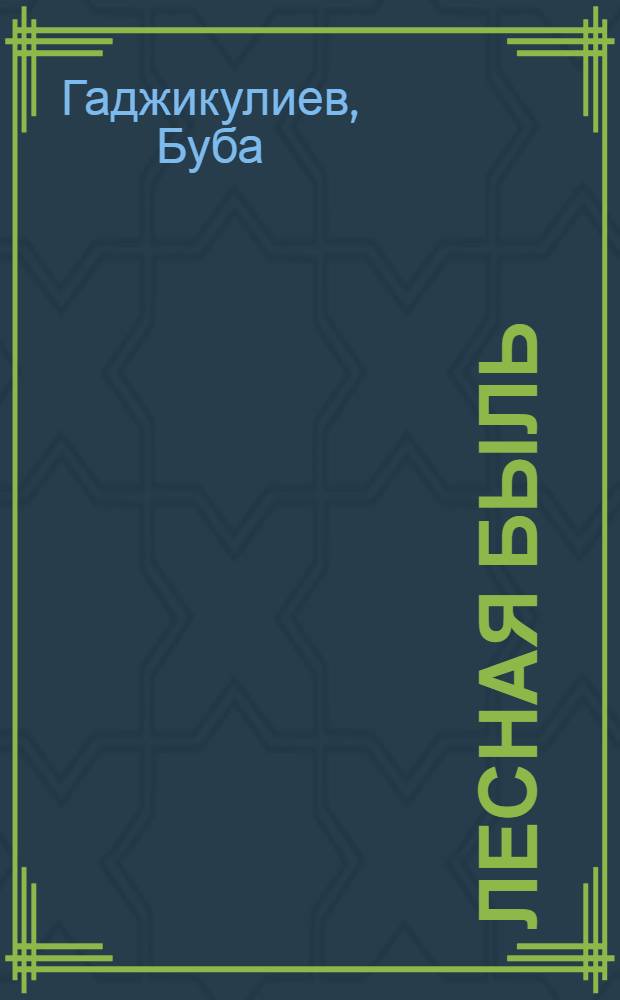 Гаджикулиев, Буба

ЛЕСНАЯ БЫЛЬ